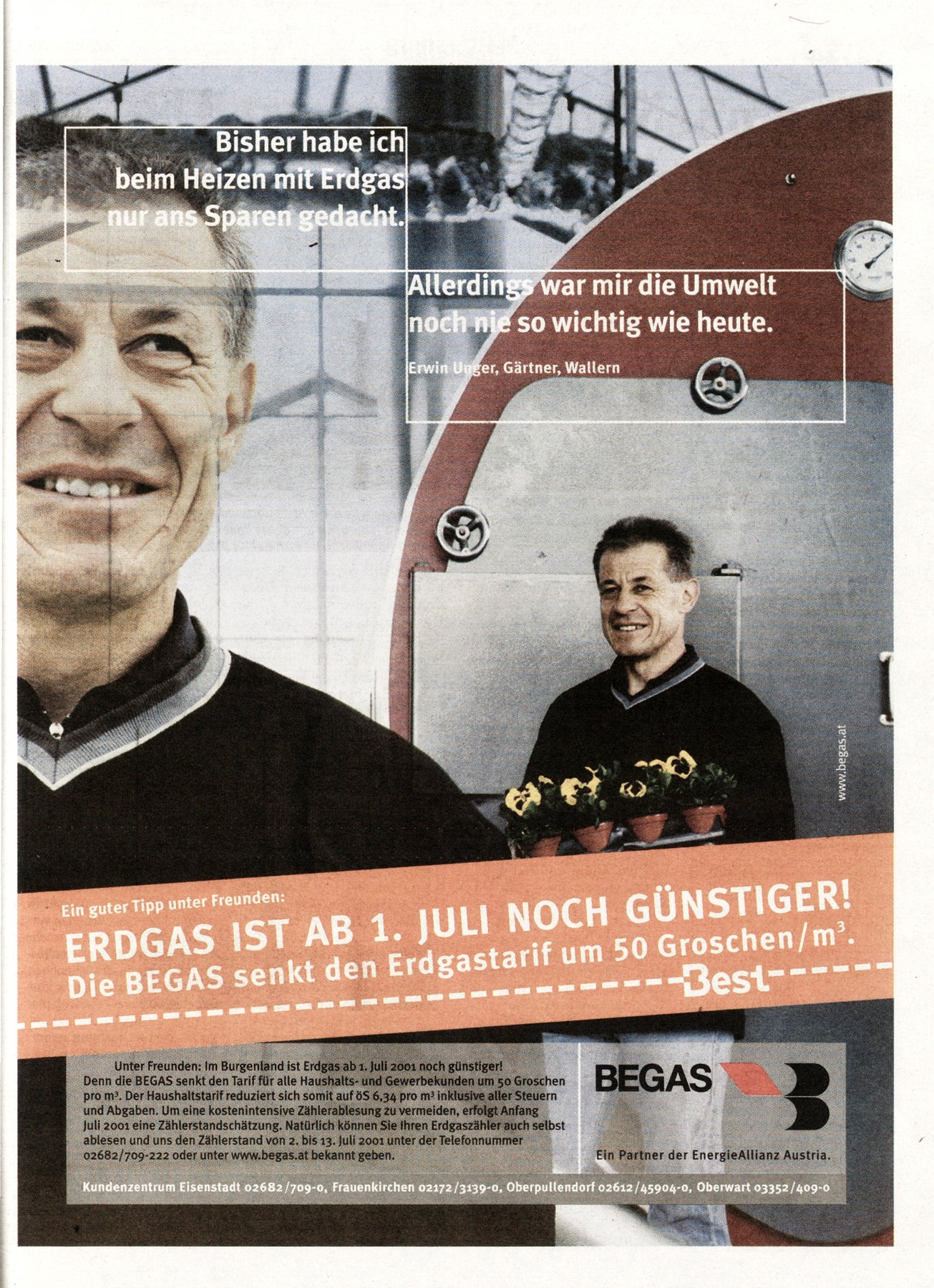 Bisher habe ich beim Heizen mit Erdgas nur ans Sparen gedacht.

Allerdings war mir die Umwelt noch nie so wichtig wie heute.

Erwin Unger, Gärtner, Wallern

www.begas.at

Ein guter Tipp unter Freunden:

ERDGAS IST AB 1. JULI NOCH GÜNSTIGER!

Die BEGAS senkt den Erdgastarif um 50 Groschen/$m^3$.

Best

Unter Freunden: Im Burgenland ist Erdgas ab 1. Juli 2001 noch günstiger! Denn die BEGAS senkt den Tarif für alle Haushalts- und Gewerbekunden um 50 Groschen pro $m^3$. Der Haushaltstarif reduziert sich somit auf öS 6,34 pro $m^3$ inklusive aller Steuern und Abgaben. Um eine kostenintensive Zählerablesung zu vermeiden, erfolgt Anfang Juli 2001 eine Zählerstandschätzung. Natürlich können Sie Ihren Erdgaszähler auch selbst ablesen und uns den Zählerstand von 2. bis 13. Juli 2001 unter der Telefonnummer 02682/709-222 oder unter www.begas.at bekannt geben.

BEGAS

Ein Partner der EnergieAllianz Austria.

Kundenzentrum Eisenstadt 02682/709-0, Frauenkirchen 02172/3139-0, Oberpullendorf 02612/45904-0, Oberwart 03352/409-0